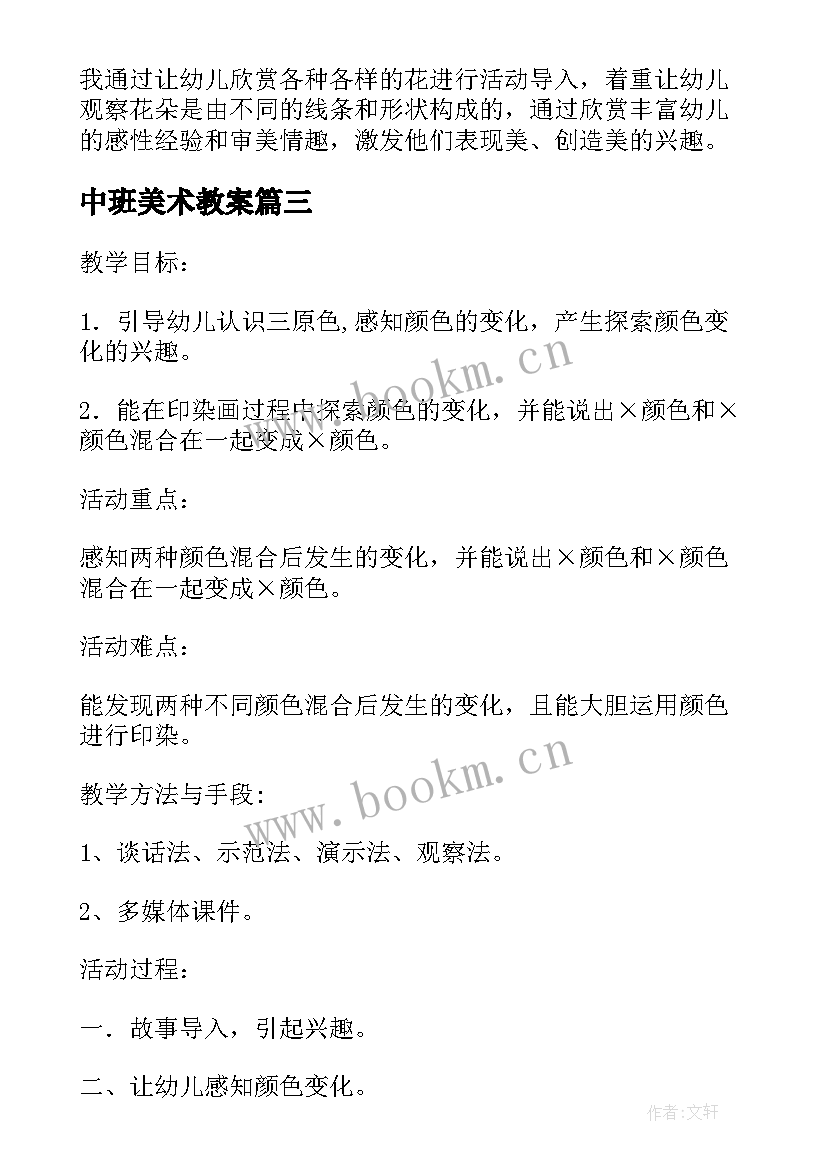 我通过让幼儿欣赏各种各样的花进行活动导入，着重让幼儿观察花朵是由不同的线条和形状构成的，通过欣赏丰富幼儿的感性经验和审美情趣，激发他们表现美、创造美的兴趣。

中班美术教案篇三

教学目标：

1．引导幼儿认识三原色,感知颜色的变化，产生探索颜色变化的兴趣。

2．能在印染画过程中探索颜色的变化，并能说出×颜色和×颜色混合在一起变成×颜色。

活动重点：

感知两种颜色混合后发生的变化，并能说出×颜色和×颜色混合在一起变成×颜色。

活动难点：

能发现两种不同颜色混合后发生的变化，且能大胆运用颜色进行印染。

教学方法与手段:

1、谈话法、示范法、演示法、观察法。

2、多媒体课件。

活动过程：

一．故事导入，引起兴趣。

二、让幼儿感知颜色变化。

www.bookm.cn

www.bookm.cn

作者:文轩